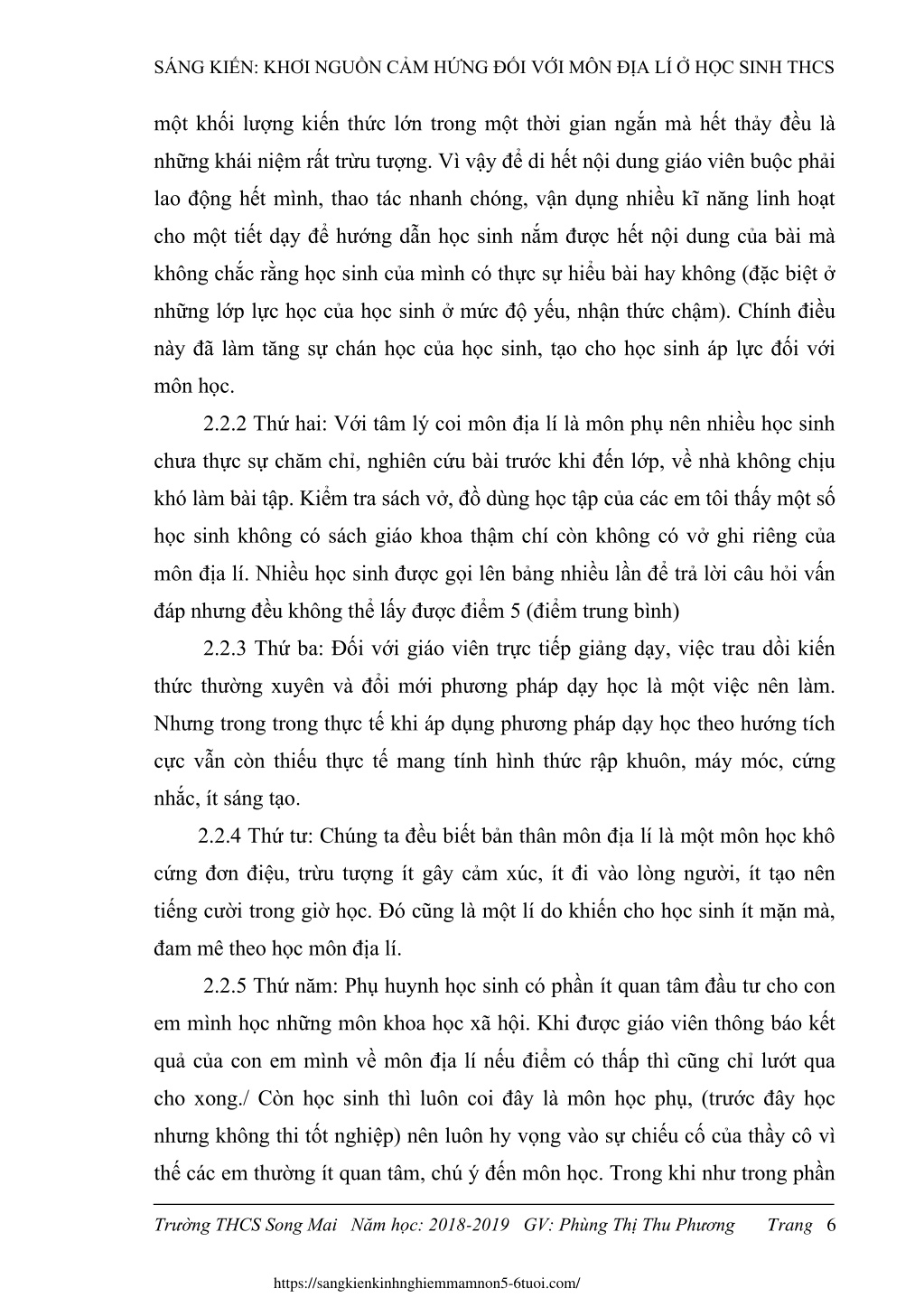 SÁNG KIẾN: KHƠI NGUỒN CẢM HỨNG ĐỐI VỚI MÔN ĐỊA LÍ Ở HỌC SINH THCS

một khối lượng kiến thức lớn trong một thời gian ngắn mà hết thảy đều là những khái niệm rất trừu tượng. Vì vậy để di hết nội dung giáo viên buộc phải lao động hết mình, thao tác nhanh chóng, vận dụng nhiều kĩ năng linh hoạt cho một tiết dạy để hướng dẫn học sinh nắm được hết nội dung của bài mà không chắc rằng học sinh của mình có thực sự hiểu bài hay không (đặc biệt ở những lớp lực học của học sinh ở mức độ yếu, nhận thức chậm). Chính điều này đã làm tăng sự chán học của học sinh, tạo cho học sinh áp lực đối với môn học.

2.2.2 Thứ hai: Với tâm lý coi môn địa lí là môn phụ nên nhiều học sinh chưa thực sự chăm chỉ, nghiên cứu bài trước khi đến lớp, về nhà không chịu khó làm bài tập. Kiểm tra sách vở, đồ dùng học tập của các em tôi thấy một số học sinh không có sách giáo khoa thậm chí còn không có vở ghi riêng của môn địa lí. Nhiều học sinh được gọi lên bảng nhiều lần để trả lời câu hỏi vấn đáp nhưng đều không thể lấy được điểm 5 (điểm trung bình)

2.2.3 Thứ ba: Đối với giáo viên trực tiếp giảng dạy, việc trau dồi kiến thức thường xuyên và đổi mới phương pháp dạy học là một việc nên làm. Nhưng trong trong thực tế khi áp dụng phương pháp dạy học theo hướng tích cực vẫn còn thiếu thực tế mang tính hình thức rập khuôn, máy móc, cứng nhắc, ít sáng tạo.

2.2.4 Thứ tư: Chúng ta đều biết bản thân môn địa lí là một môn học khô cứng đơn điệu, trừu tượng ít gây cảm xúc, ít đi vào lòng người, ít tạo nên tiếng cười trong giờ học. Đó cũng là một lí do khiến cho học sinh ít mặn mà, đam mê theo học môn địa lí.

2.2.5 Thứ năm: Phụ huynh học sinh có phần ít quan tâm đầu tư cho con em mình học những môn khoa học xã hội. Khi được giáo viên thông báo kết quả của con em mình về môn địa lí nếu điểm có thấp thì cũng chỉ lướt qua cho xong./ Còn học sinh thì luôn coi đây là môn học phụ, (trước đây học nhưng không thi tốt nghiệp) nên luôn hy vọng vào sự chiếu cố của thầy cô vì thế các em thường ít quan tâm, chú ý đến môn học. Trong khi như trong phần

Trường THCS Song Mai Năm học: 2018-2019 GV: Phùng Thị Thu Phương Trang 6

https://sangkienkinhnghiemmamnon5-6tuoi.com/